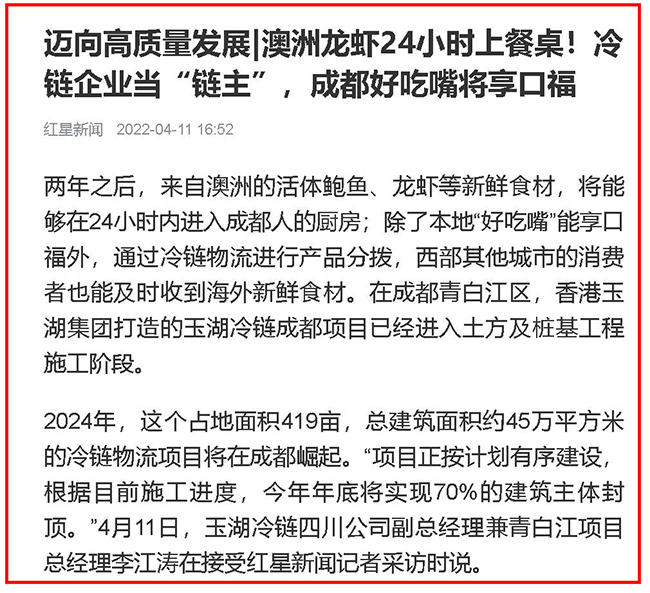 迈向高质量发展|澳洲龙虾24小时上餐桌！冷链企业当“链主”，成都好吃嘴将享口福

红星新闻 2022-04-11 16:52

两年之后，来自澳洲的活体鲍鱼、龙虾等新鲜食材，将能够在24小时内进入成都人的厨房；除了本地“好吃嘴”能享口福外，通过冷链物流进行产品分拨，西部其他城市的消费者也能及时收到海外新鲜食材。在成都青白江区，香港玉湖集团打造的玉湖冷链成都项目已经进入土方及桩基工程施工阶段。

2024年，这个占地面积419亩，总建筑面积约45万平方米的冷链物流项目将在成都崛起。“项目正按计划有序建设，根据目前施工进度，今年年底将实现70%的建筑主体封顶。”4月11日，玉湖冷链四川公司副总经理兼青白江项目总经理李江涛在接受红星新闻记者采访时说。